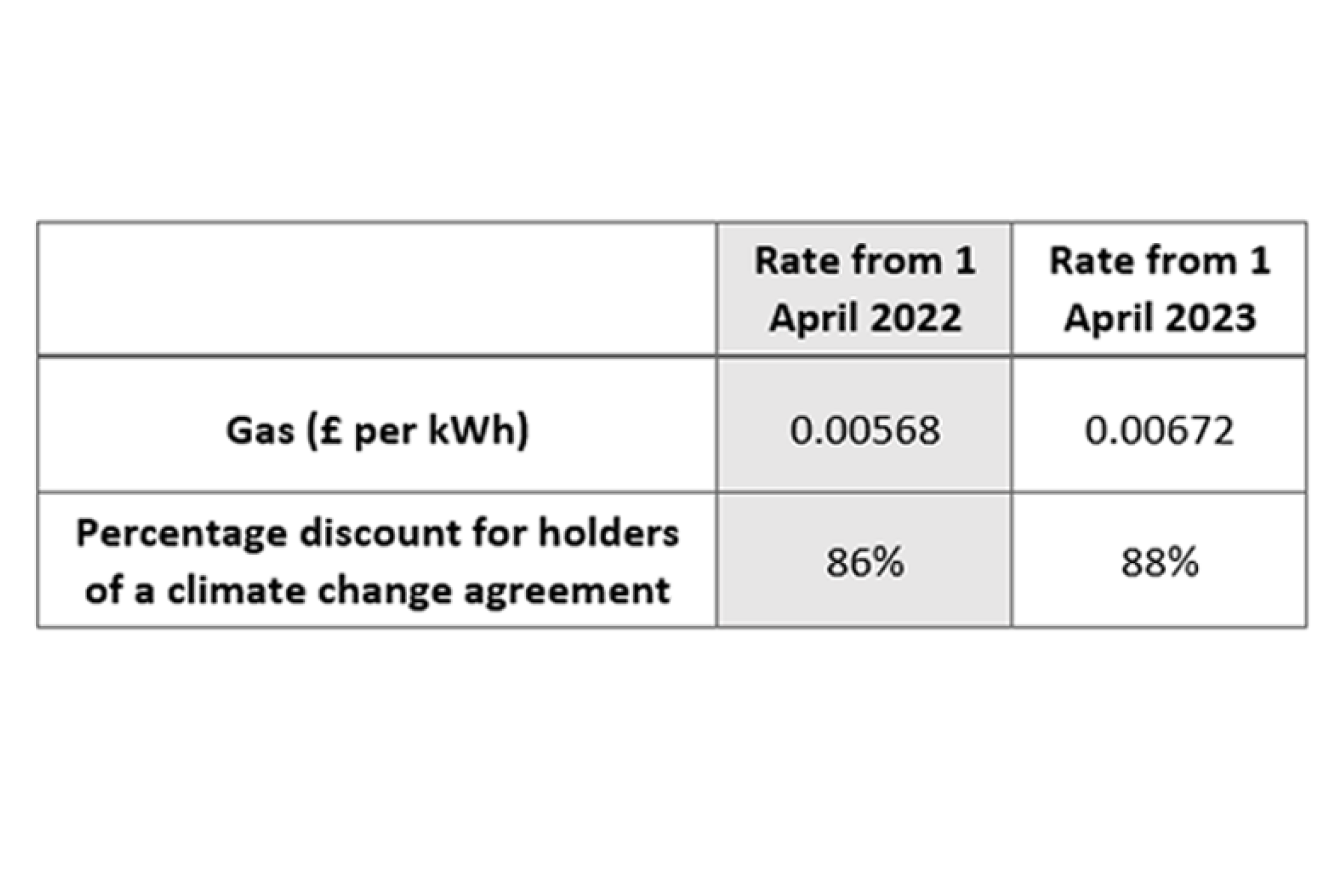 |  | Rate from 1 April 2022 | Rate from 1 April 2023 |
|---|---|---|
| Gas (£ per kWh) | 0.00568 | 0.00672 |
| Percentage discount for holders of a climate change agreement | 86% | 88% |